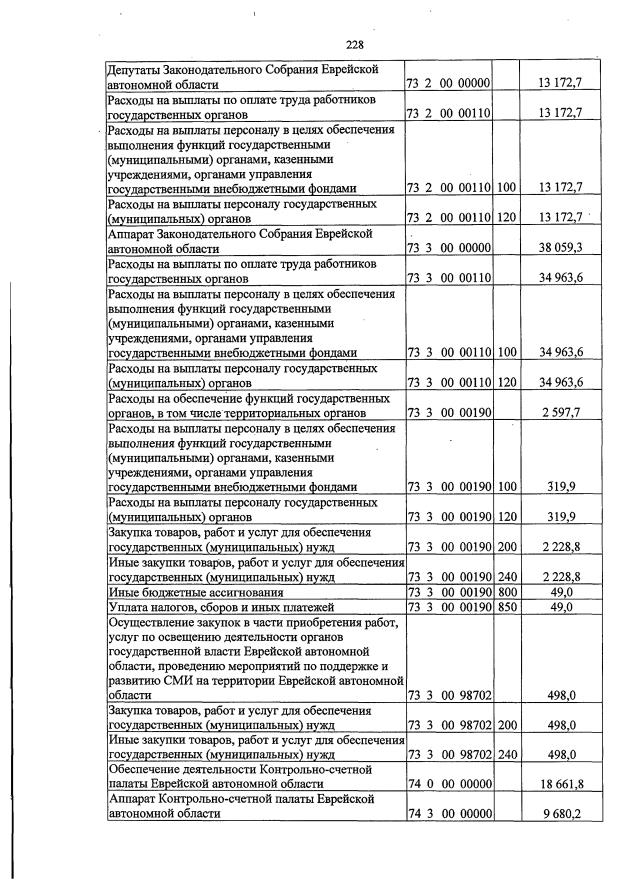 228

| | | | |
|---|---|---|---|
| Депутаты Законодательного Собрания Еврейской автономной области | 73 2 00 00000 | | 13 172,7 |
| Расходы на выплаты по оплате труда работников государственных органов | 73 2 00 00110 | | 13 172,7 |
| Расходы на выплаты персоналу в целях обеспечения выполнения функций государственными (муниципальными) органами, казенными учреждениями, органами управления государственными внебюджетными фондами | 73 2 00 00110 | 100 | 13 172,7 |
| Расходы на выплаты персоналу государственных (муниципальных) органов | 73 2 00 00110 | 120 | 13 172,7 |
| Аппарат Законодательного Собрания Еврейской автономной области | 73 3 00 00000 | | 38 059,3 |
| Расходы на выплаты по оплате труда работников государственных органов | 73 3 00 00110 | | 34 963,6 |
| Расходы на выплаты персоналу в целях обеспечения выполнения функций государственными (муниципальными) органами, казенными учреждениями, органами управления государственными внебюджетными фондами | 73 3 00 00110 | 100 | 34 963,6 |
| Расходы на выплаты персоналу государственных (муниципальных) органов | 73 3 00 00110 | 120 | 34 963,6 |
| Расходы на обеспечение функций государственных органов, в том числе территориальных органов | 73 3 00 00190 | | 2 597,7 |
| Расходы на выплаты персоналу в целях обеспечения выполнения функций государственными (муниципальными) органами, казенными учреждениями, органами управления государственными внебюджетными фондами | 73 3 00 00190 | 100 | 319,9 |
| Расходы на выплаты персоналу государственных (муниципальных) органов | 73 3 00 00190 | 120 | 319,9 |
| Закупка товаров, работ и услуг для обеспечения государственных (муниципальных) нужд | 73 3 00 00190 | 200 | 2 228,8 |
| Иные закупки товаров, работ и услуг для обеспечения государственных (муниципальных) нужд | 73 3 00 00190 | 240 | 2 228,8 |
| Иные бюджетные ассигнования | 73 3 00 00190 | 800 | 49,0 |
| Уплата налогов, сборов и иных платежей | 73 3 00 00190 | 850 | 49,0 |
| Осуществление закупок в части приобретения работ, услуг по освещению деятельности органов государственной власти Еврейской автономной области, проведению мероприятий по поддержке и развитию СМИ на территории Еврейской автономной области | 73 3 00 98702 | | 498,0 |
| Закупка товаров, работ и услуг для обеспечения государственных (муниципальных) нужд | 73 3 00 98702 | 200 | 498,0 |
| Иные закупки товаров, работ и услуг для обеспечения государственных (муниципальных) нужд | 73 3 00 98702 | 240 | 498,0 |
| Обеспечение деятельности Контрольно-счетной палаты Еврейской автономной области | 74 0 00 00000 | | 18 661,8 |
| Аппарат Контрольно-счетной палаты Еврейской автономной области | 74 3 00 00000 | | 9 680,2 |